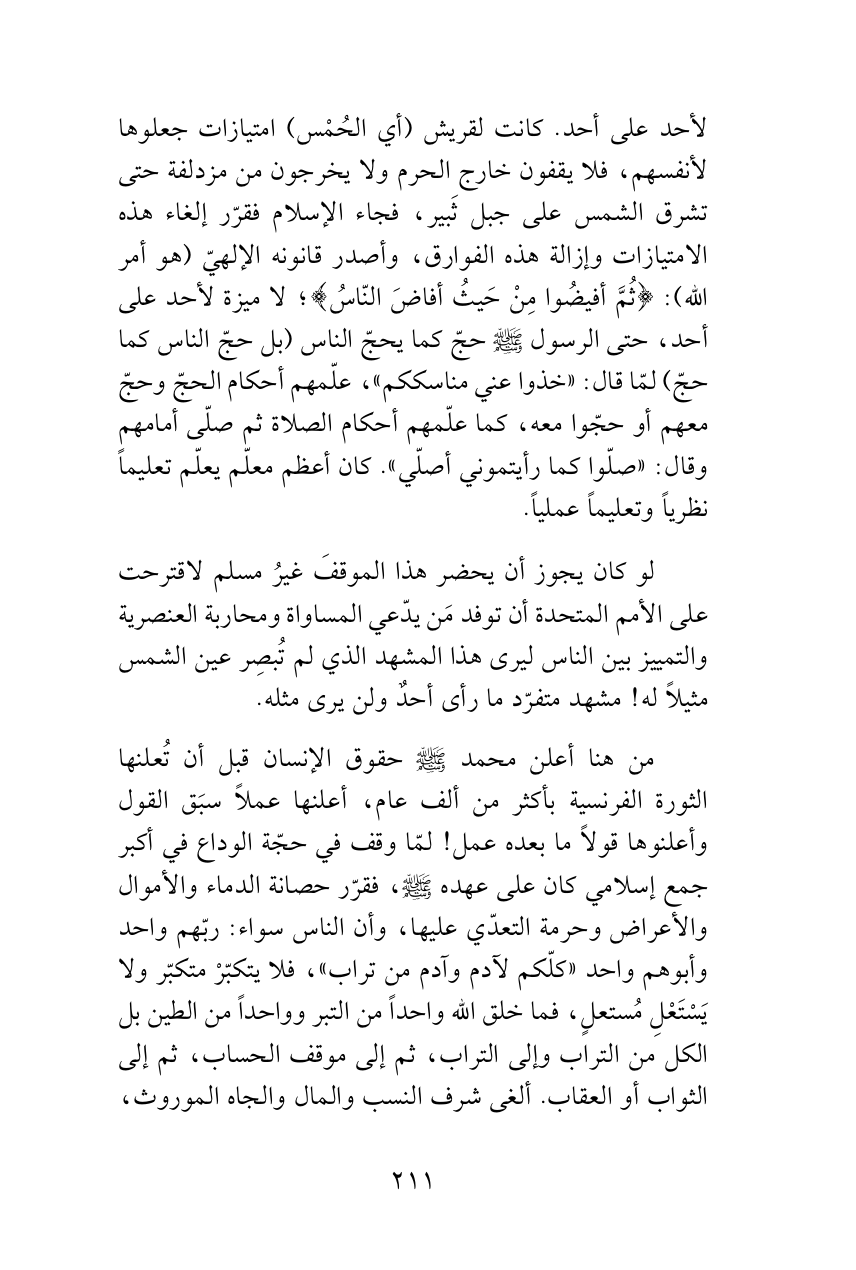 لأحد على أحد. كانت لقريش (أي الحُمْس) امتيازات جعلوها لأنفسهم، فلا يقفون خارج الحرم ولا يخرجون من مزدلفة حتى تشرق الشمس على جبل ثَبير، فجاء الإسلام فقرّر إلغاء هذه الامتيازات وإزالة هذه الفوارق، وأصدر قانونه الإلهيّ (هو أمر الله): ﴿ثُمَّ أفيضُوا مِنْ حَيثُ أفاضَ النّاسُ﴾؛ لا ميزة لأحد على أحد، حتى الرسول ﷺ حجّ كما يحجّ الناس (بل حجّ الناس كما حجّ) لمّا قال: «خذوا عني مناسككم»، علّمهم أحكام الحجّ وحجّ معهم أو حجّوا معه، كما علّمهم أحكام الصلاة ثم صلّى أمامهم وقال: «صلّوا كما رأيتموني أصلّي». كان أعظم معلّم يعلّم تعليماً نظرياً وتعليماً عملياً.

لو كان يجوز أن يحضر هذا الموقفَ غيرُ مسلم لاقترحت على الأمم المتحدة أن توفد مَن يدّعي المساواة ومحاربة العنصرية والتمييز بين الناس ليرى هذا المشهد الذي لم تُبصِر عين الشمس مثيلاً له! مشهد متفرّد ما رأى أحدٌ ولن يرى مثله.

من هنا أعلن محمد ﷺ حقوق الإنسان قبل أن تُعلنها الثورة الفرنسية بأكثر من ألف عام، أعلنها عملاً سبَق القول وأعلنوها قولاً ما بعده عمل! لمّا وقف في حجّة الوداع في أكبر جمع إسلامي كان على عهده ﷺ، فقرّر حصانة الدماء والأموال والأعراض وحرمة التعدّي عليها، وأن الناس سواء: ربّهم واحد وأبوهم واحد «كلّكم لآدم وآدم من تراب»، فلا يتكبّرْ متكبّر ولا يَسْتَعْلِ مُستعلٍ، فما خلق الله واحداً من التبر وواحداً من الطين بل الكل من التراب وإلى التراب، ثم إلى موقف الحساب، ثم إلى الثواب أو العقاب. ألغى شرف النسب والمال والجاه الموروث،

٢١١